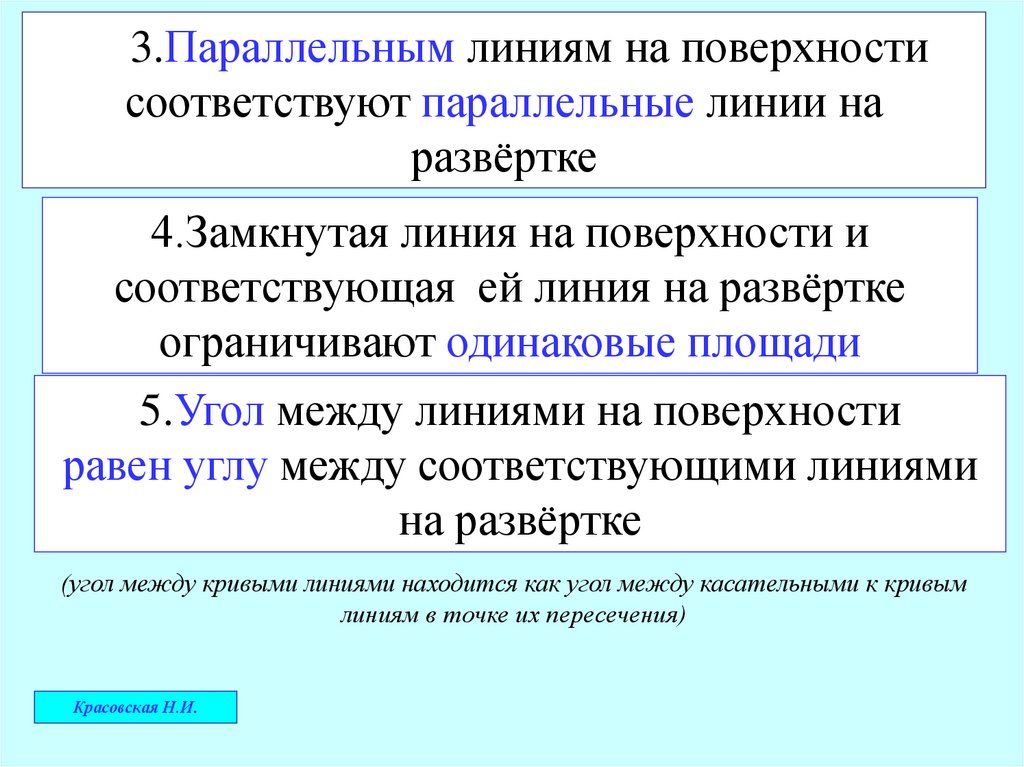 3.Параллельным линиям на поверхности соответствуют параллельные линии на развёртке

4.Замкнутая линия на поверхности и соответствующая ей линия на развёртке ограничивают одинаковые площади

5.Угол между линиями на поверхности равен углу между соответствующими линиями на развёртке

(угол между кривыми линиями находится как угол между касательными к кривым линиям в точке их пересечения)

Красовская Н.И.